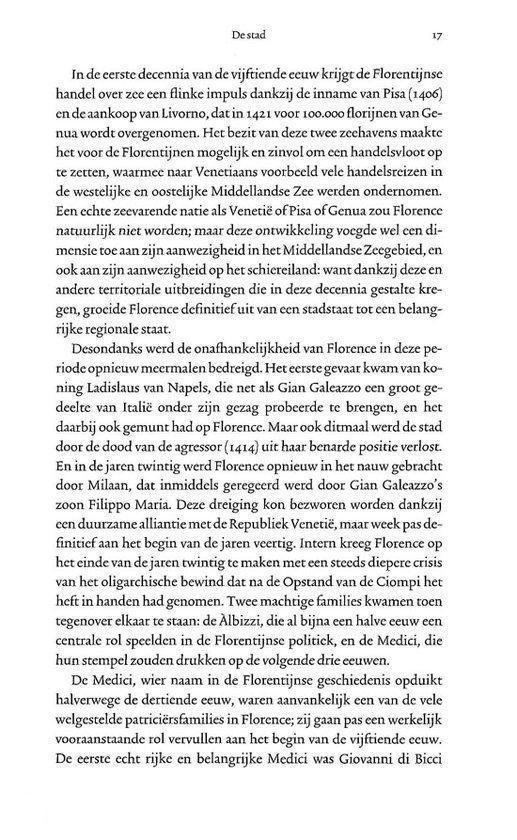 De stad 17

In de eerste decennia van de vijftiende eeuw krijgt de Florentijnse handel over zee een flinke impuls dankzij de inname van Pisa (1406) en de aankoop van Livorno, dat in 1421 voor 100.000 florijnen van Genua wordt overgenomen. Het bezit van deze twee zeehavens maakte het voor de Florentijnen mogelijk en zinvol om een handelsvloot op te zetten, waarmee naar Venetiaans voorbeeld vele handelsreizen in de westelijke en oostelijke Middellandse Zee werden ondernomen. Een echte zeevarende natie als Venetië of Pisa of Genua zou Florence natuurlijk niet worden; maar deze ontwikkeling voegde wel een dimensie toe aan zijn aanwezigheid in het Middellandse Zeegebied, en ook aan zijn aanwezigheid op het schiereiland: want dankzij deze en andere territoriale uitbreidingen die in deze decennia gestalte kregen, groeide Florence definitief uit van een stadstaat tot een belangrijke regionale staat.

Desondanks werd de onafhankelijkheid van Florence in deze periode opnieuw meermalen bedreigd. Het eerste gevaar kwam van koning Ladislaus van Napels, die net als Gian Galeazzo een groot gedeelte van Italië onder zijn gezag probeerde te brengen, en het daarbij ook gemunt had op Florence. Maar ook ditmaal werd de stad door de dood van de agressor (1414) uit haar benarde positie verlost. En in de jaren twintig werd Florence opnieuw in het nauw gebracht door Milaan, dat inmiddels geregeerd werd door Gian Galeazzo's zoon Filippo Maria. Deze dreiging kon bezworen worden dankzij een duurzame alliantie met de Republiek Venetië, maar week pas definitief aan het begin van de jaren veertig. Intern kreeg Florence op het einde van de jaren twintig te maken met een steeds diepere crisis van het oligarchische bewind dat na de Opstand van de Ciompi het heft in handen had genomen. Twee machtige families kwamen toen tegenover elkaar te staan: de Àlbizzi, die al bijna een halve eeuw een centrale rol speelden in de Florentijnse politiek, en de Medici, die hun stempel zouden drukken op de volgende drie eeuwen.

De Medici, wier naam in de Florentijnse geschiedenis opduikt halverwege de dertiende eeuw, waren aanvankelijk een van de vele welgestelde patriciërsfamilies in Florence; zij gaan pas een werkelijk vooraanstaande rol vervullen aan het begin van de vijftiende eeuw. De eerste echt rijke en belangrijke Medici was Giovanni di Bicci